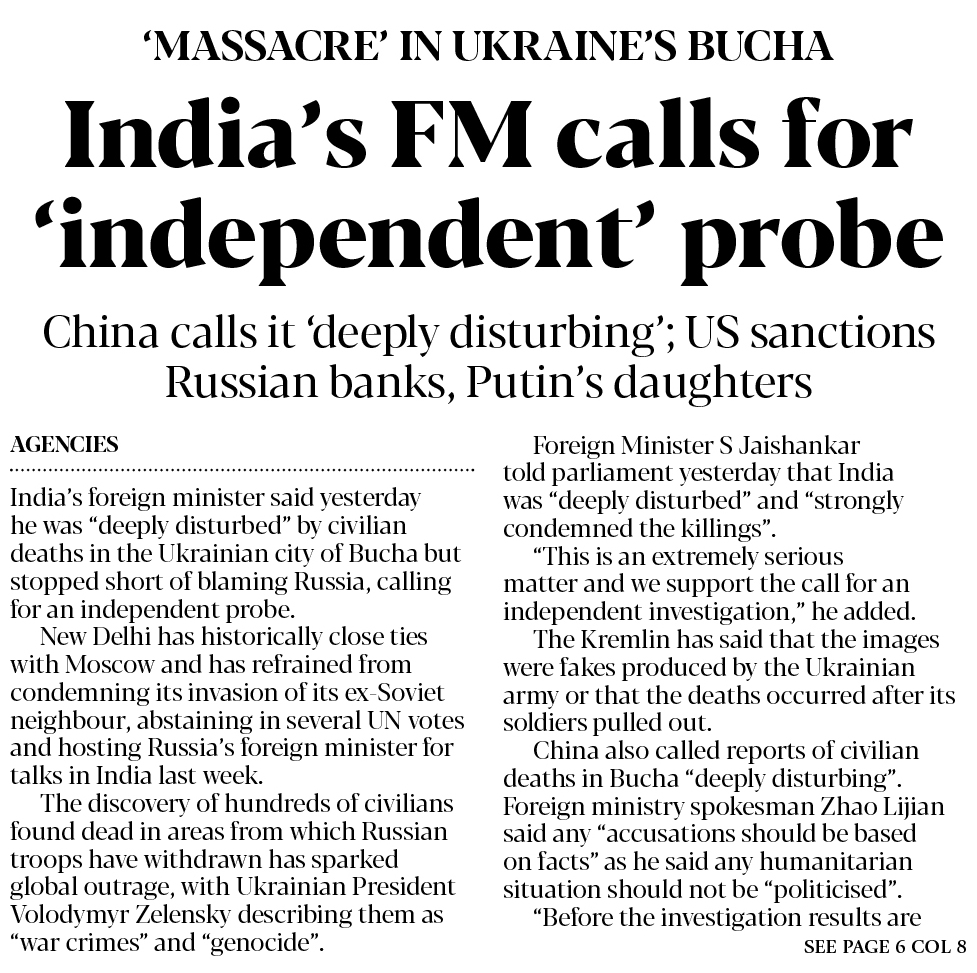 'MASSACRE' IN UKRAINE'S BUCHA

India's FM calls for 'independent' probe

China calls it 'deeply disturbing'; US sanctions Russian banks, Putin's daughters

AGENCIES

India's foreign minister said yesterday he was "deeply disturbed" by civilian deaths in the Ukrainian city of Bucha but stopped short of blaming Russia, calling for an independent probe.

New Delhi has historically close ties with Moscow and has refrained from condemning its invasion of its ex-Soviet neighbour, abstaining in several UN votes and hosting Russia's foreign minister for talks in India last week.

The discovery of hundreds of civilians found dead in areas from which Russian troops have withdrawn has sparked global outrage, with Ukrainian President Volodymyr Zelensky describing them as "war crimes" and "genocide".

Foreign Minister S Jaishankar told parliament yesterday that India was "deeply disturbed" and "strongly condemned the killings".

"This is an extremely serious matter and we support the call for an independent investigation," he added.

The Kremlin has said that the images were fakes produced by the Ukrainian army or that the deaths occurred after its soldiers pulled out.

China also called reports of civilian deaths in Bucha "deeply disturbing". Foreign ministry spokesman Zhao Lijian said any "accusations should be based on facts" as he said any humanitarian situation should not be "politicised".

"Before the investigation results are

SEE PAGE 6 COL 8